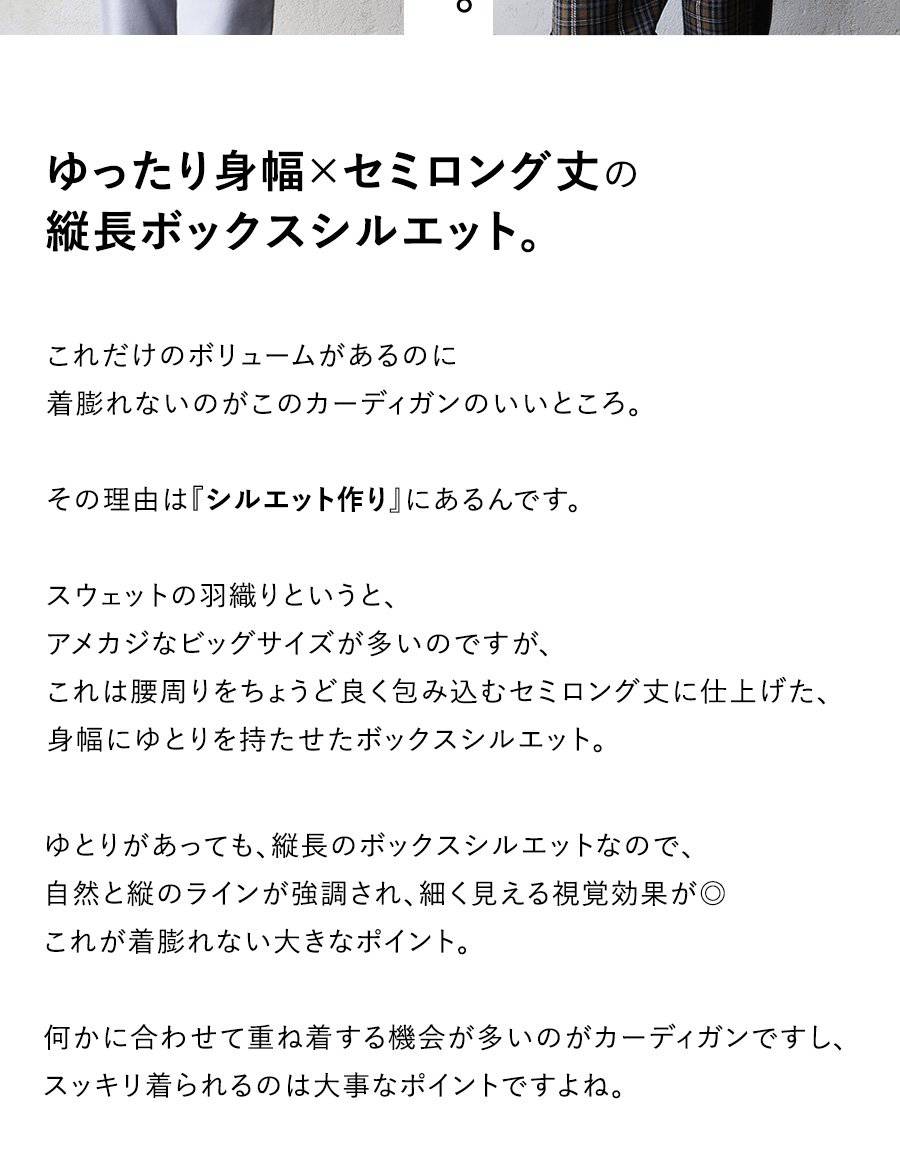 ゆったり身幅×セミロング丈の
縦長ボックスシルエット。

これだけのボリュームがあるのに
着膨れないのがこのカーディガンのいいところ。

その理由は『シルエット作り』にあるんです。

スウェットの羽織りというと、
アメカジなビッグサイズが多いのですが、
これは腰周りをちょうど良く包み込むセミロング丈に仕上げた、
身幅にゆとりを持たせたボックスシルエット。

ゆとりがあっても、縦長のボックスシルエットなので、
自然と縦のラインが強調され、細く見える視覚効果が◎
これが着膨れない大きなポイント。

何かに合わせて重ね着する機会が多いのがカーディガンですし、
スッキリ着られるのは大事なポイントですよね。